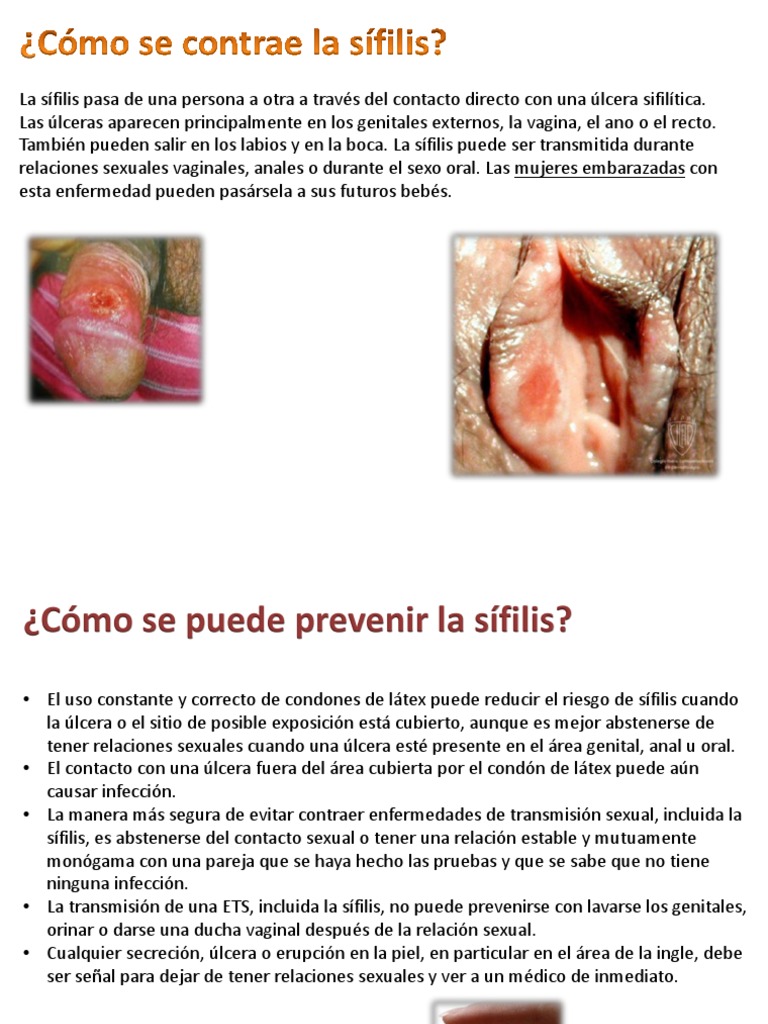 ¿Cómo se contrae la sífilis?

La sífilis pasa de una persona a otra a través del contacto directo con una úlcera sifilítica. Las úlceras aparecen principalmente en los genitales externos, la vagina, el ano o el recto. También pueden salir en los labios y en la boca. La sífilis puede ser transmitida durante relaciones sexuales vaginales, anales o durante el sexo oral. Las mujeres embarazadas con esta enfermedad pueden pasársela a sus futuros bebés.

¿Cómo se puede prevenir la sífilis?

• El uso constante y correcto de condones de látex puede reducir el riesgo de sífilis cuando la úlcera o el sitio de posible exposición está cubierto, aunque es mejor abstenerse de tener relaciones sexuales cuando una úlcera esté presente en el área genital, anal u oral.
• El contacto con una úlcera fuera del área cubierta por el condón de látex puede aún causar infección.
• La manera más segura de evitar contraer enfermedades de transmisión sexual, incluida la sífilis, es abstenerse del contacto sexual o tener una relación estable y mutuamente monógama con una pareja que se haya hecho las pruebas y que se sabe que no tiene ninguna infección.
• La transmisión de una ETS, incluida la sífilis, no puede prevenirse con lavarse los genitales, orinar o darse una ducha vaginal después de la relación sexual.
• Cualquier secreción, úlcera o erupción en la piel, en particular en el área de la ingle, debe ser señal para dejar de tener relaciones sexuales y ver a un médico de inmediato.